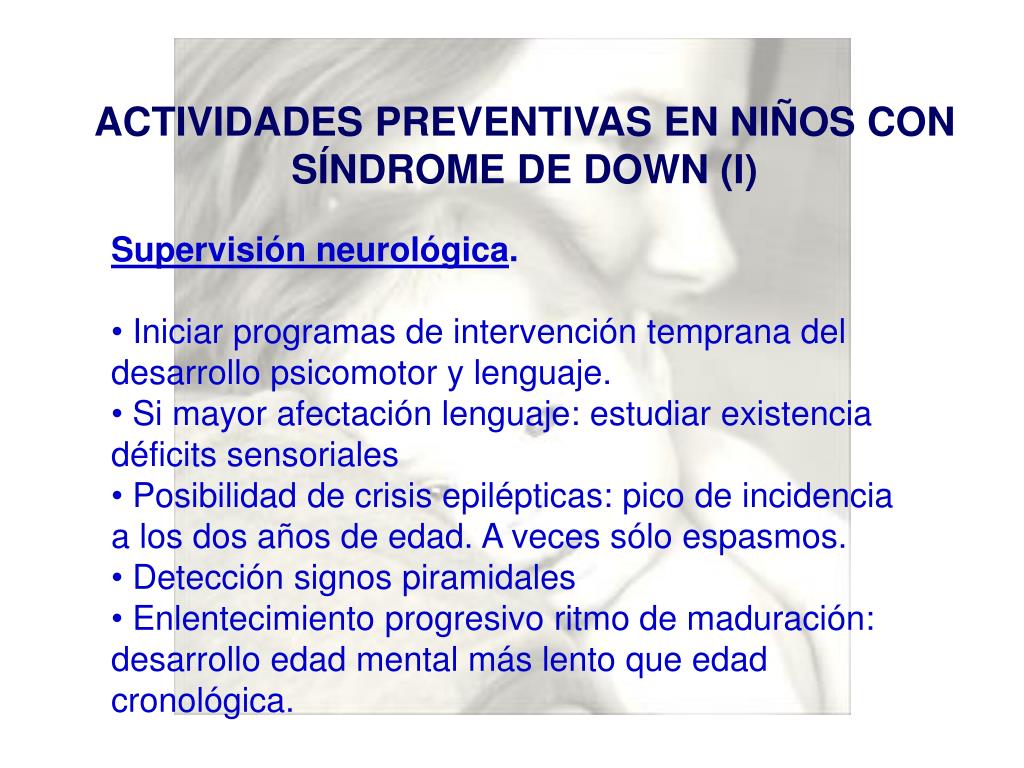 ACTIVIDADES PREVENTIVAS EN NIÑOS CON SÍNDROME DE DOWN (I)

Supervisión neurológica.

• Iniciar programas de intervención temprana del desarrollo psicomotor y lenguaje.
• Si mayor afectación lenguaje: estudiar existencia déficits sensoriales
• Posibilidad de crisis epilépticas: pico de incidencia a los dos años de edad. A veces sólo espasmos.
• Detección signos piramidales
• Enlentecimiento progresivo ritmo de maduración: desarrollo edad mental más lento que edad cronológica.